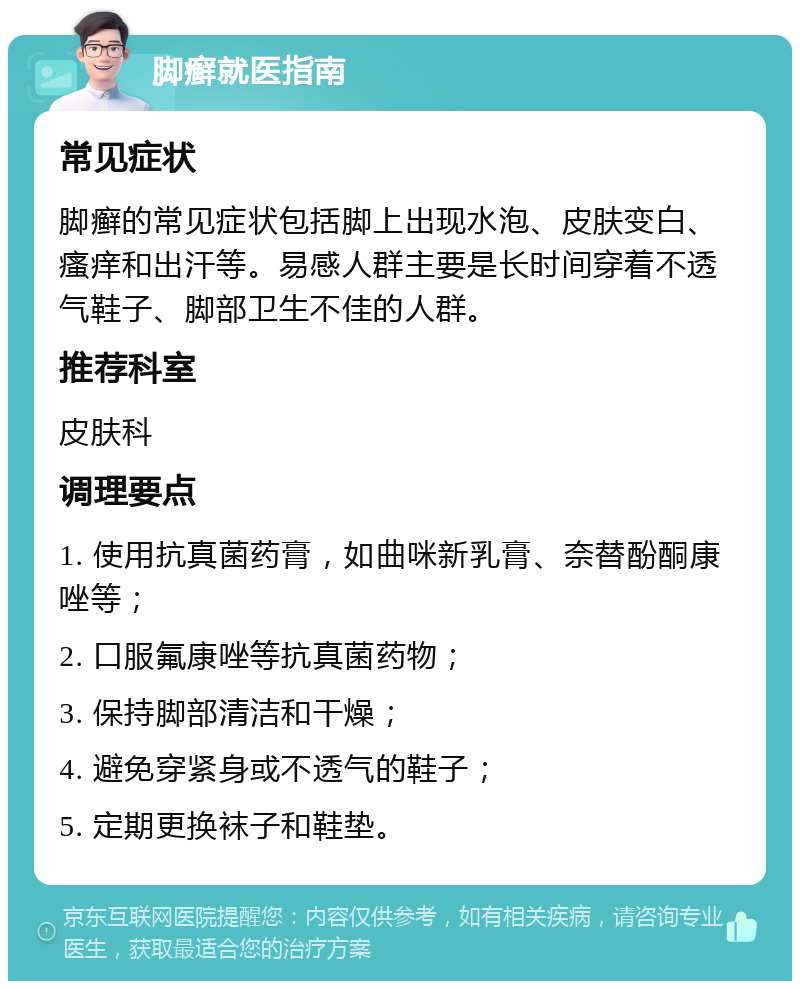 脚癣就医指南

常见症状

脚癣的常见症状包括脚上出现水泡、皮肤变白、瘙痒和出汗等。易感人群主要是长时间穿着不透气鞋子、脚部卫生不佳的人群。

推荐科室

皮肤科

调理要点

1. 使用抗真菌药膏，如曲咪新乳膏、奈替酚酮康唑等；

2. 口服氟康唑等抗真菌药物；

3. 保持脚部清洁和干燥；

4. 避免穿紧身或不透气的鞋子；

5. 定期更换袜子和鞋垫。

京东互联网医院提醒您：内容仅供参考，如有相关疾病，请咨询专业医生，获取最适合您的治疗方案